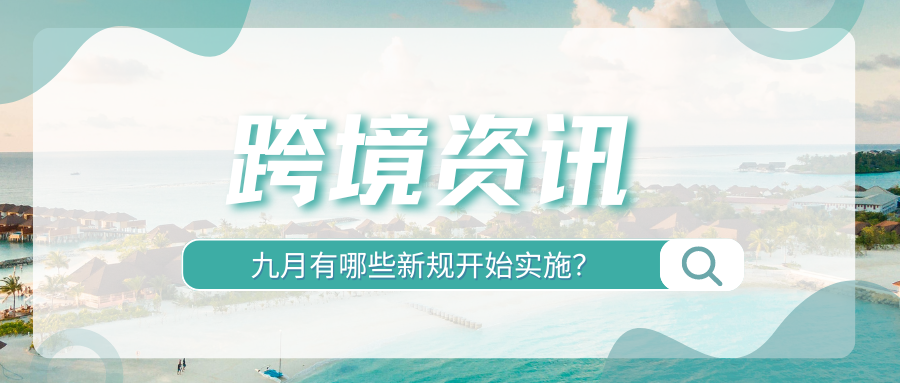 跨境资讯

九月有哪些新规开始实施?